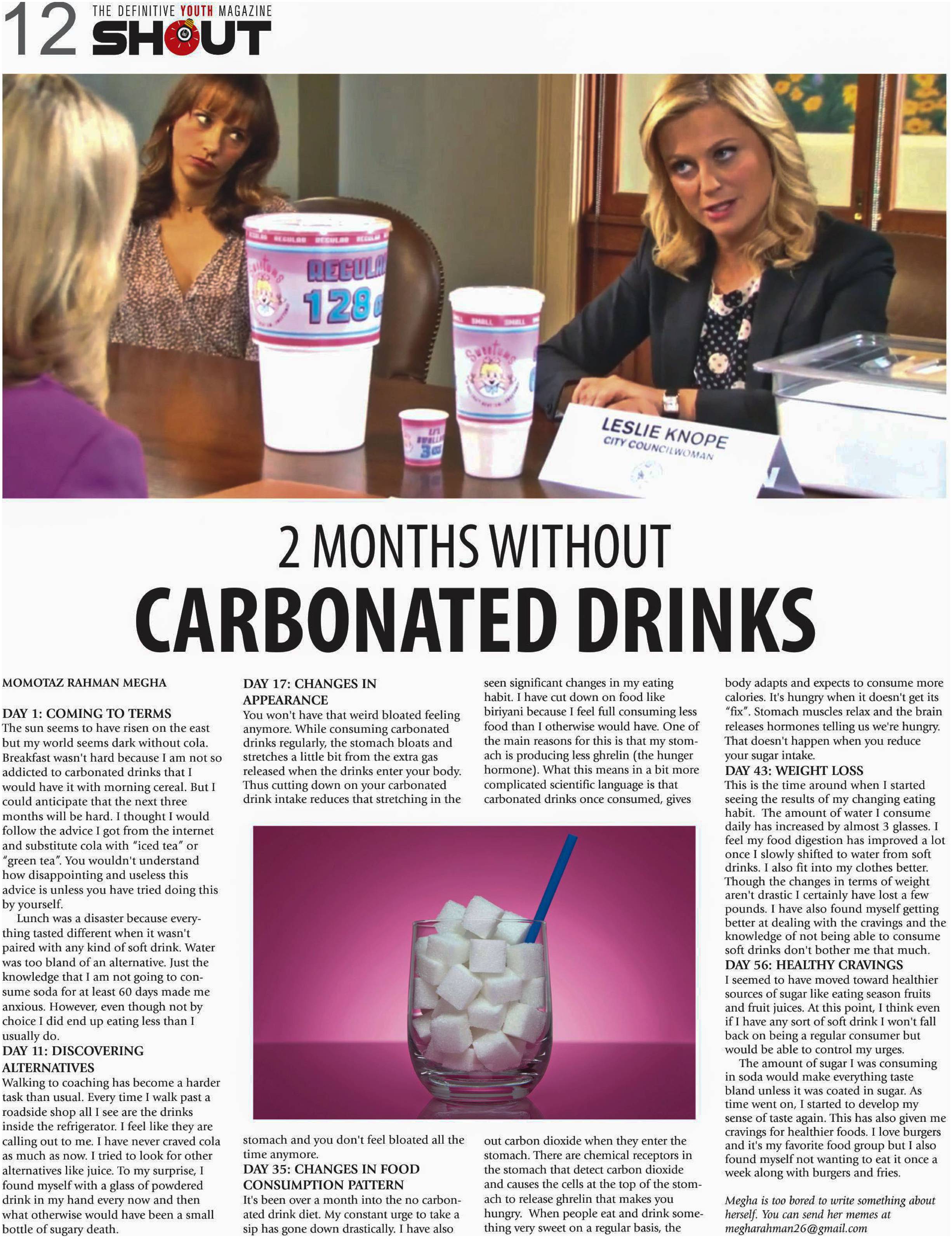 12 THE DEFINITIVE YOUTH MAGAZINE SHOUT

REGULAR 128

LESLIE KNOPE
CITY COUNCILWOMAN

2 MONTHS WITHOUT
CARBONATED DRINKS

MOMOTAZ RAHMAN MEGHA

DAY 1: COMING TO TERMS
The sun seems to have risen on the east but my world seems dark without cola. Breakfast wasn't hard because I am not so addicted to carbonated drinks that I would have it with morning cereal. But I could anticipate that the next three months will be hard. I thought I would follow the advice I got from the internet and substitute cola with "iced tea" or "green tea". You wouldn't understand how disappointing and useless this advice is unless you have tried doing this by yourself.

Lunch was a disaster because everything tasted different when it wasn't paired with any kind of soft drink. Water was too bland of an alternative. Just the knowledge that I am not going to consume soda for at least 60 days made me anxious. However, even though not by choice I did end up eating less than I usually do.

DAY 11: DISCOVERING ALTERNATIVES
Walking to coaching has become a harder task than usual. Every time I walk past a roadside shop all I see are the drinks inside the refrigerator. I feel like they are calling out to me. I have never craved cola as much as now. I tried to look for other alternatives like juice. To my surprise, I found myself with a glass of powdered drink in my hand every now and then what otherwise would have been a small bottle of sugary death.

DAY 17: CHANGES IN APPEARANCE
You won't have that weird bloated feeling anymore. While consuming carbonated drinks regularly, the stomach bloats and stretches a little bit from the extra gas released when the drinks enter your body. Thus cutting down on your carbonated drink intake reduces that stretching in the stomach and you don't feel bloated all the time anymore.

DAY 35: CHANGES IN FOOD CONSUMPTION PATTERN
It's been over a month into the no carbonated drink diet. My constant urge to take a sip has gone down drastically. I have also seen significant changes in my eating habit. I have cut down on food like biriyani because I feel full consuming less food than I otherwise would have. One of the main reasons for this is that my stomach is producing less ghrelin (the hunger hormone). What this means in a bit more complicated scientific language is that carbonated drinks once consumed, gives out carbon dioxide when they enter the stomach. There are chemical receptors in the stomach that detect carbon dioxide and causes the cells at the top of the stomach to release ghrelin that makes you hungry. When people eat and drink something very sweet on a regular basis, the body adapts and expects to consume more calories. It's hungry when it doesn't get its "fix". Stomach muscles relax and the brain releases hormones telling us we're hungry. That doesn't happen when you reduce your sugar intake.

DAY 43: WEIGHT LOSS
This is the time around when I started seeing the results of my changing eating habit. The amount of water I consume daily has increased by almost 3 glasses. I feel my food digestion has improved a lot once I slowly shifted to water from soft drinks. I also fit into my clothes better. Though the changes in terms of weight aren't drastic I certainly have lost a few pounds. I have also found myself getting better at dealing with the cravings and the knowledge of not being able to consume soft drinks don't bother me that much.

DAY 56: HEALTHY CRAVINGS
I seemed to have moved toward healthier sources of sugar like eating season fruits and fruit juices. At this point, I think even if I have any sort of soft drink I won't fall back on being a regular consumer but would be able to control my urges.

The amount of sugar I was consuming in soda would make everything taste bland unless it was coated in sugar. As time went on, I started to develop my sense of taste again. This has also given me cravings for healthier foods. I love burgers and it's my favorite food group but I also found myself not wanting to eat it once a week along with burgers and fries.

Megha is too bored to write something about herself. You can send her memes at megharahman26@gmail.com